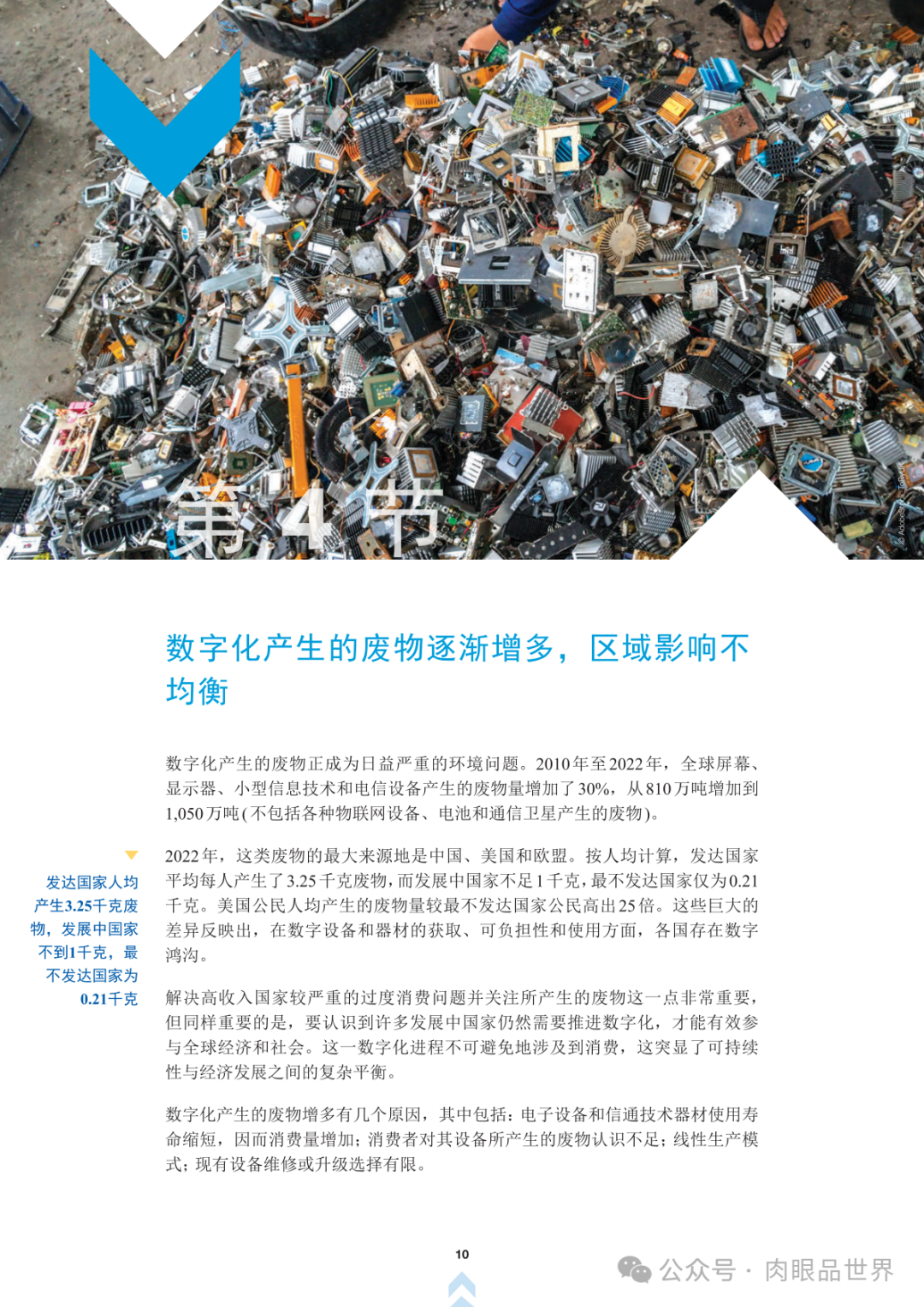 第4节

数字化产生的废物逐渐增多，区域影响不均衡

数字化产生的废物正成为日益严重的环境问题。2010年至2022年，全球屏幕、显示器、小型信息技术和电信设备产生的废物量增加了30%，从810万吨增加到1,050万吨(不包括各种物联网设备、电池和通信卫星产生的废物)。

发达国家人均产生3.25千克废物，发展中国家不到1千克，最不发达国家为0.21千克

2022年，这类废物的最大来源地是中国、美国和欧盟。按人均计算，发达国家平均每人产生了3.25千克废物，而发展中国家不足1千克，最不发达国家仅为0.21千克。美国公民人均产生的废物量较最不发达国家公民高出25倍。这些巨大的差异反映出，在数字设备和器材的获取、可负担性和使用方面，各国存在数字鸿沟。

解决高收入国家较严重的过度消费问题并关注所产生的废物这一点非常重要，但同样重要的是，要认识到许多发展中国家仍然需要推进数字化，才能有效参与全球经济和社会。这一数字化进程不可避免地涉及到消费，这突显了可持续性与经济发展之间的复杂平衡。

数字化产生的废物增多有几个原因，其中包括：电子设备和信通技术器材使用寿命缩短，因而消费量增加；消费者对其设备所产生的废物认识不足；线性生产模式；现有设备维修或升级选择有限。

10

公众号 · 肉眼品世界